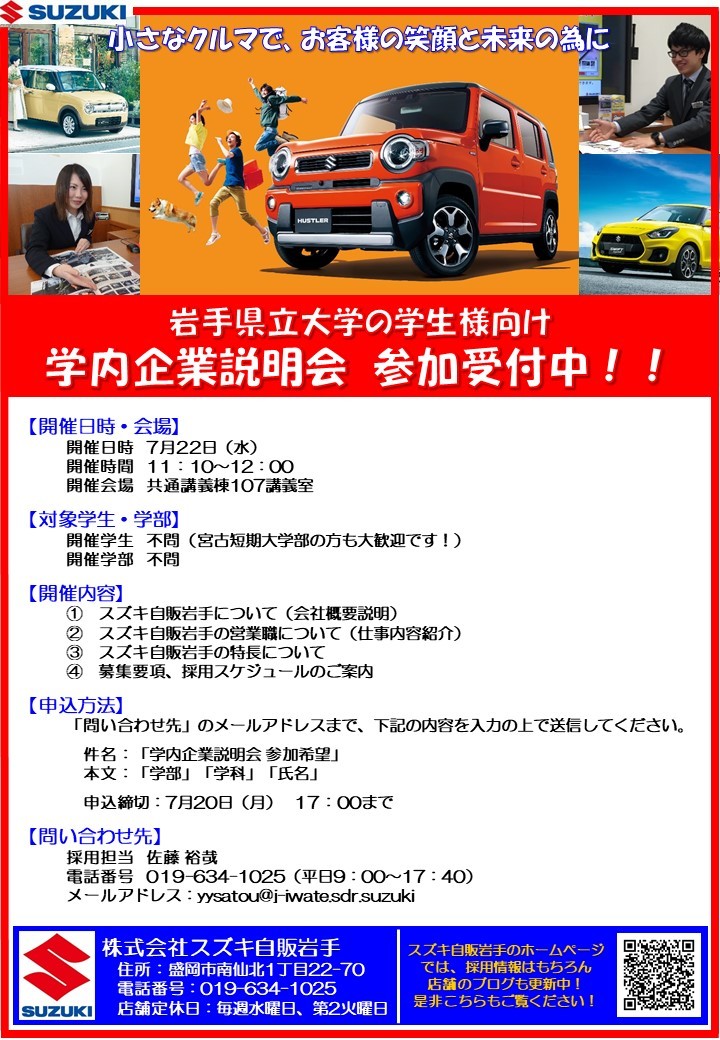 SUZUKI

小さなクルマで、お客様の笑顔と未来の為に

HUSTLER

岩手県立大学の学生様向け
学内企業説明会 参加受付中！！

【開催日時・会場】
開催日時 7月22日（水）
開催時間 11：10~12：00
開催会場 共通講義棟107講義室

【対象学生・学部】
開催学生 不問（宮古短期大学部の方も大歓迎です！）
開催学部 不問

【開催内容】
① スズキ自販岩手について（会社概要説明）
② スズキ自販岩手の営業職について（仕事内容紹介）
③ スズキ自販岩手の特長について
④ 募集要項、採用スケジュールのご案内

【申込方法】
「問い合わせ先」のメールアドレスまで、下記の内容を入力の上で送信してください。

件名：「学内企業説明会 参加希望」
本文：「学部」「学科」「氏名」

申込締切：7月20日（月） 17：00まで

【問い合わせ先】
採用担当 佐藤 裕哉
電話番号 019-634-1025（平日9：00~17：40）
メールアドレス：yysatou@j-iwate.sdr.suzuki

SUZUKI

株式会社スズキ自販岩手
住所：盛岡市南仙北1丁目22-70
電話番号：019-634-1025
店舗定休日：毎週水曜日、第2火曜日

スズキ自販岩手のホームページでは、採用情報はもちろん店舗のブログも更新中！是非こちらもご覧ください！